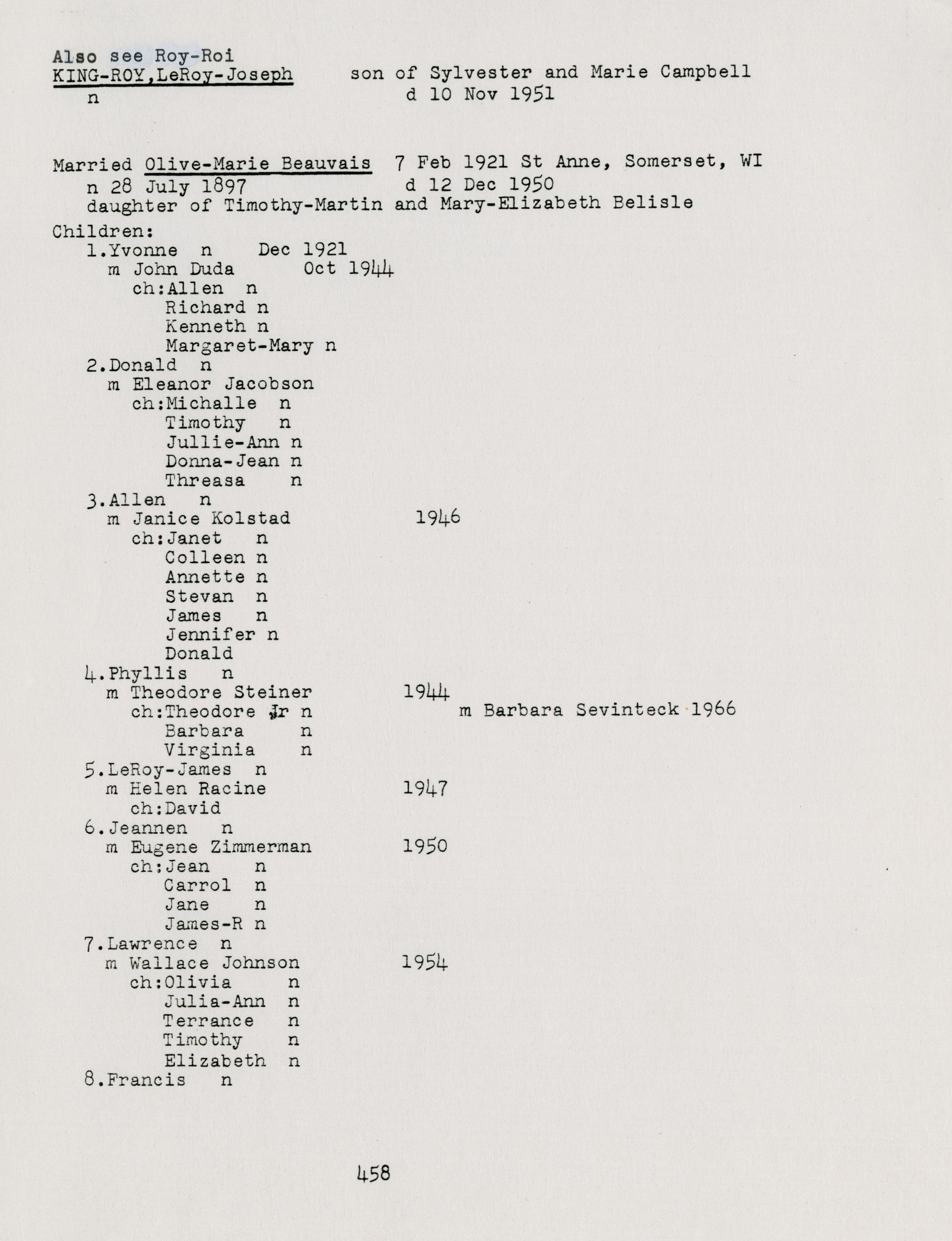 Also see Roy-Roi
KING-ROY,LeRoy-Joseph son of Sylvester and Marie Campbell
n d 10 Nov 1951

Married Olive-Marie Beauvais 7 Feb 1921 St Anne, Somerset, WI
n 28 July 1897 d 12 Dec 1950
daughter of Timothy-Martin and Mary-Elizabeth Belisle

Children:
1.Yvonne n Dec 1921
m John Duda Oct 1944
ch:Allen n
Richard n
Kenneth n
Margaret-Mary n
2.Donald n
m Eleanor Jacobson
ch:Michalle n
Timothy n
Jullie-Ann n
Donna-Jean n
Threasa n
3.Allen n
m Janice Kolstad 1946
ch:Janet n
Colleen n
Annette n
Stevan n
James n
Jennifer n
Donald
4.Phyllis n
m Theodore Steiner 1944
ch:Theodore Jr n m Barbara Sevinteck 1966
Barbara n
Virginia n
5.LeRoy-James n
m Helen Racine 1947
ch:David
6.Jeannen n
m Eugene Zimmerman 1950
ch:Jean n
Carrol n
Jane n
James-R n
7.Lawrence n
m Wallace Johnson 1954
ch:Olivia n
Julia-Ann n
Terrance n
Timothy n
Elizabeth n
8.Francis n

458